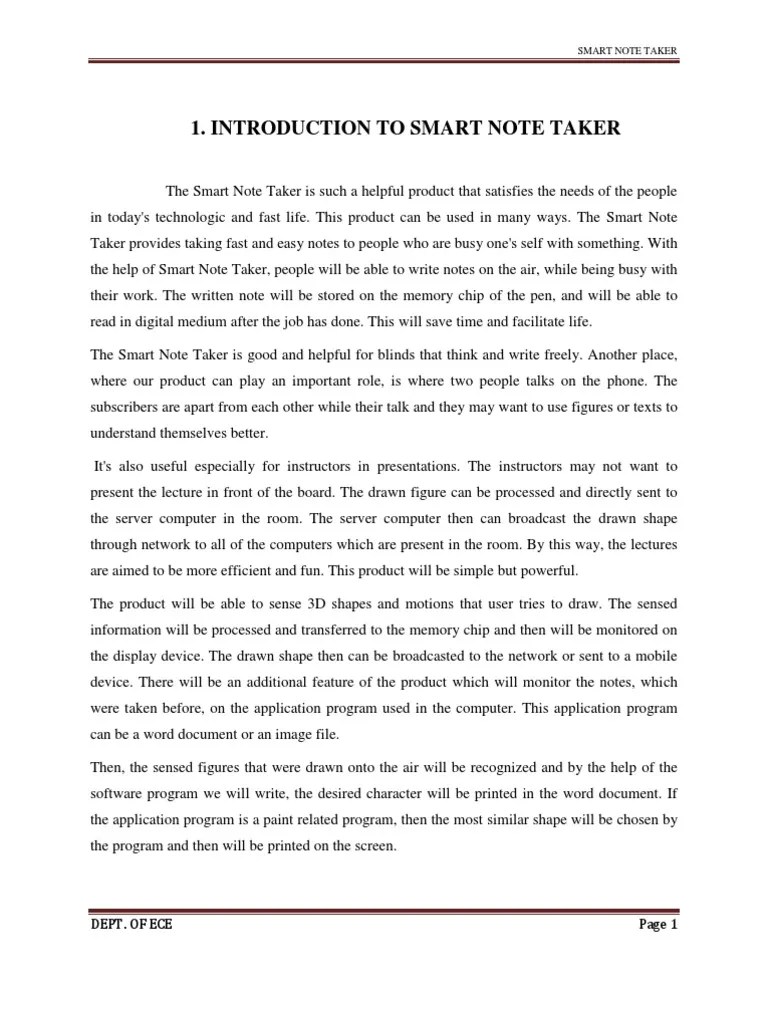 SMART NOTE TAKER

1. INTRODUCTION TO SMART NOTE TAKER

The Smart Note Taker is such a helpful product that satisfies the needs of the people in today's technologic and fast life. This product can be used in many ways. The Smart Note Taker provides taking fast and easy notes to people who are busy one's self with something. With the help of Smart Note Taker, people will be able to write notes on the air, while being busy with their work. The written note will be stored on the memory chip of the pen, and will be able to read in digital medium after the job has done. This will save time and facilitate life.

The Smart Note Taker is good and helpful for blinds that think and write freely. Another place, where our product can play an important role, is where two people talks on the phone. The subscribers are apart from each other while their talk and they may want to use figures or texts to understand themselves better.

It's also useful especially for instructors in presentations. The instructors may not want to present the lecture in front of the board. The drawn figure can be processed and directly sent to the server computer in the room. The server computer then can broadcast the drawn shape through network to all of the computers which are present in the room. By this way, the lectures are aimed to be more efficient and fun. This product will be simple but powerful.

The product will be able to sense 3D shapes and motions that user tries to draw. The sensed information will be processed and transferred to the memory chip and then will be monitored on the display device. The drawn shape then can be broadcasted to the network or sent to a mobile device. There will be an additional feature of the product which will monitor the notes, which were taken before, on the application program used in the computer. This application program can be a word document or an image file.

Then, the sensed figures that were drawn onto the air will be recognized and by the help of the software program we will write, the desired character will be printed in the word document. If the application program is a paint related program, then the most similar shape will be chosen by the program and then will be printed on the screen.

DEPT. OF ECE

Page 1